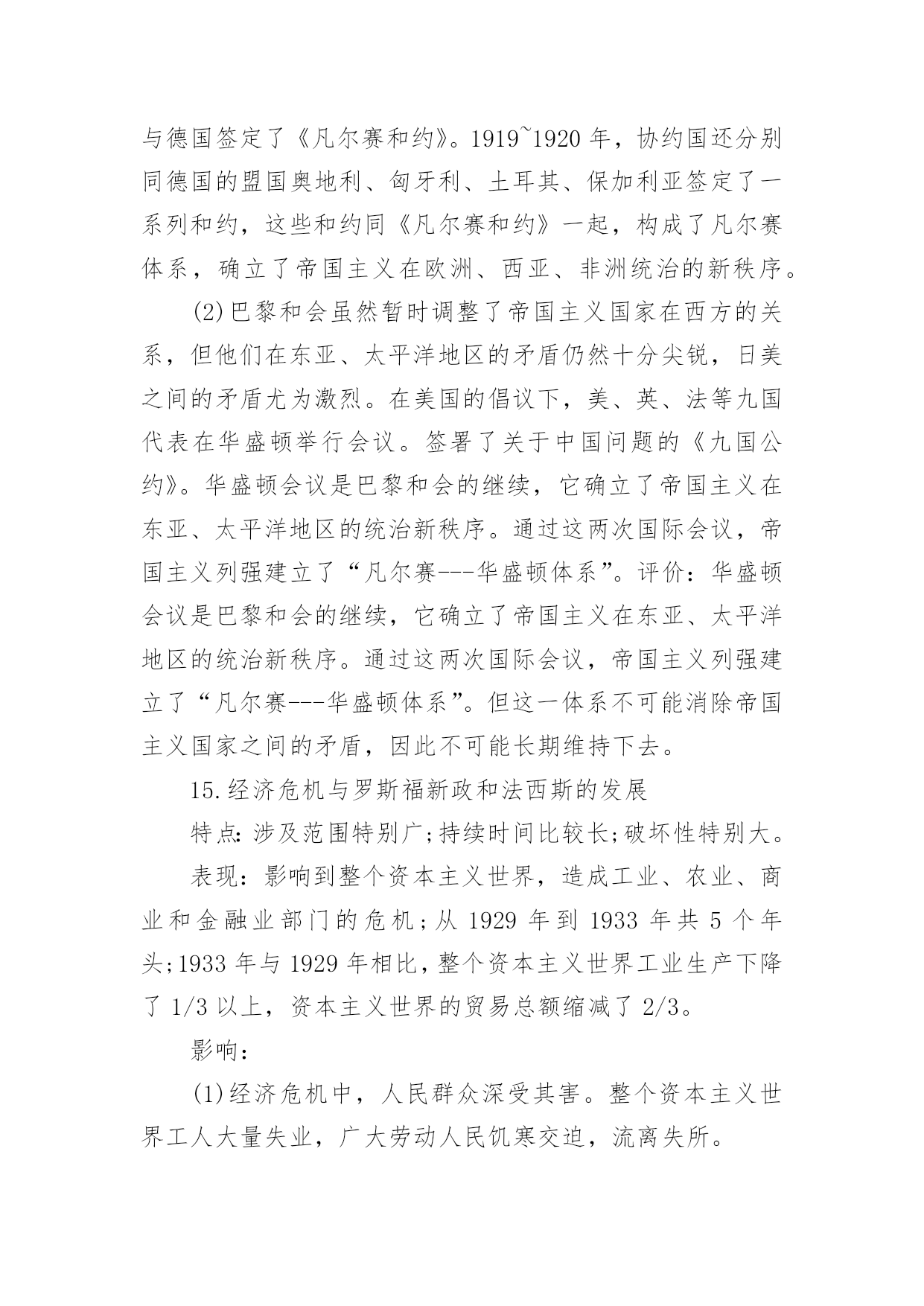 与德国签定了《凡尔赛和约》。1919~1920 年，协约国还分别同德国的盟国奥地利、匈牙利、土耳其、保加利亚签定了一系列和约，这些和约同《凡尔赛和约》一起，构成了凡尔赛体系，确立了帝国主义在欧洲、西亚、非洲统治的新秩序。

(2)巴黎和会虽然暂时调整了帝国主义国家在西方的关系，但他们在东亚、太平洋地区的矛盾仍然十分尖锐，日美之间的矛盾尤为激烈。在美国的倡议下，美、英、法等九国代表在华盛顿举行会议。签署了关于中国问题的《九国公约》。华盛顿会议是巴黎和会的继续，它确立了帝国主义在东亚、太平洋地区的统治新秩序。通过这两次国际会议，帝国主义列强建立了“凡尔赛---华盛顿体系”。评价：华盛顿会议是巴黎和会的继续，它确立了帝国主义在东亚、太平洋地区的统治新秩序。通过这两次国际会议，帝国主义列强建立了“凡尔赛---华盛顿体系”。但这一体系不可能消除帝国主义国家之间的矛盾，因此不可能长期维持下去。

15.经济危机与罗斯福新政和法西斯的发展

特点：涉及范围特别广;持续时间比较长;破坏性特别大。

表现：影响到整个资本主义世界，造成工业、农业、商业和金融业部门的危机;从 1929 年到 1933 年共 5 个年头;1933 年与 1929 年相比，整个资本主义世界工业生产下降了 1/3 以上，资本主义世界的贸易总额缩减了 2/3。

影响：

(1)经济危机中，人民群众深受其害。整个资本主义世界工人大量失业，广大劳动人民饥寒交迫，流离失所。